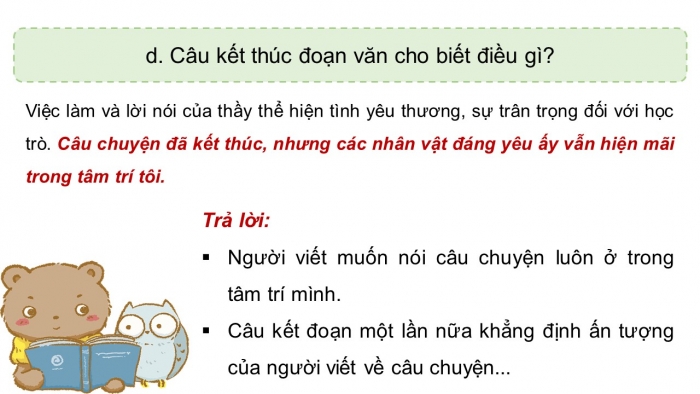 d. Câu kết thúc đoạn văn cho biết điều gì?

Việc làm và lời nói của thầy thể hiện tình yêu thương, sự trân trọng đối với học trò. Câu chuyện đã kết thúc, nhưng các nhân vật đáng yêu ấy vẫn hiện mãi trong tâm trí tôi.

Trả lời:

▪ Người viết muốn nói câu chuyện luôn ở trong tâm trí mình.

▪ Câu kết đoạn một lần nữa khẳng định ấn tượng của người viết về câu chuyện...